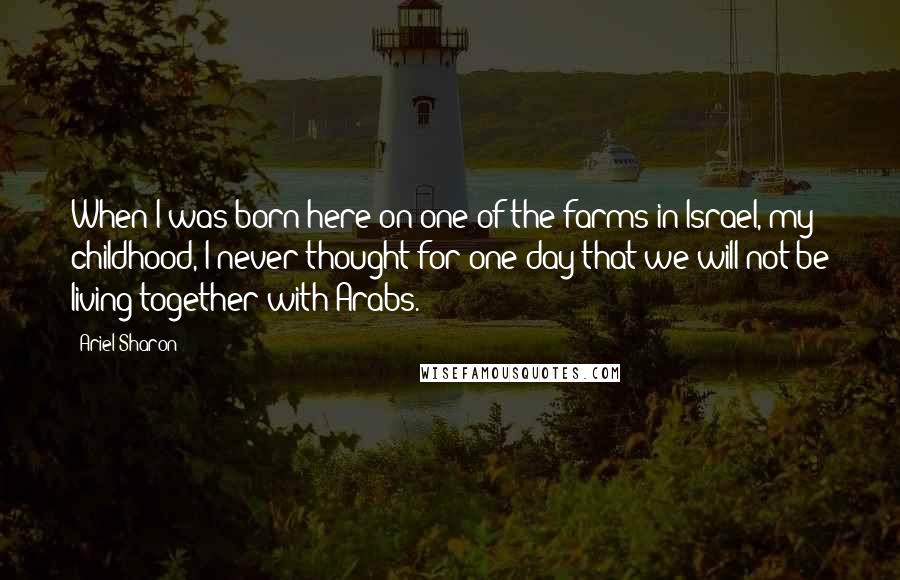 When I was born here on one of the farms in Israel, my childhood, I never thought for one day that we will not be living together with Arabs.

Ariel Sharon

WISEFAMOUSQUOTES.COM